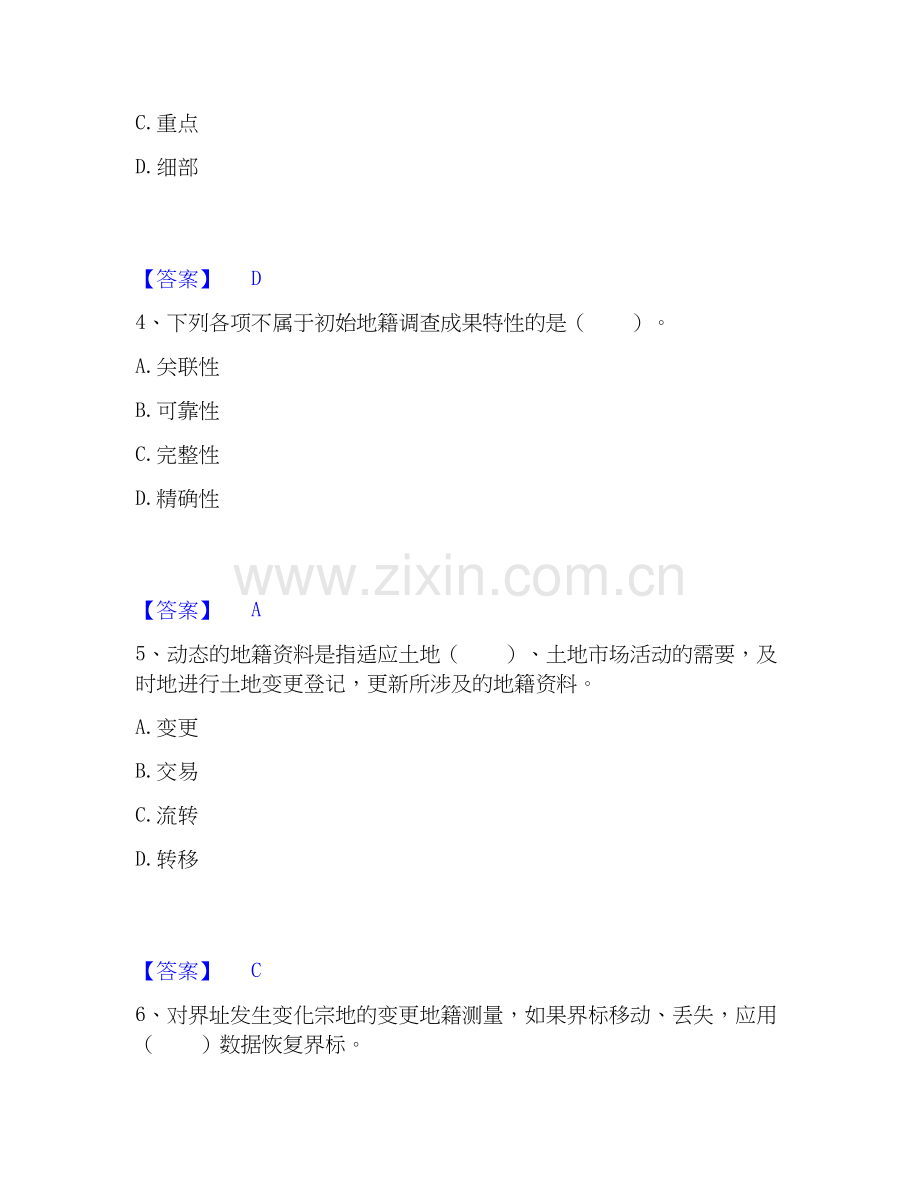 C.重点

D.细部

【答案】 D

4、下列各项不属于初始地籍调查成果特性的是（　　）。

A.关联性

B.可靠性

C.完整性

D.精确性

【答案】 A

5、动态的地籍资料是指适应土地（　　）、土地市场活动的需要，及时地进行土地变更登记，更新所涉及的地籍资料。

A.变更

B.交易

C.流转

D.转移

【答案】 C

6、对界址发生变化宗地的变更地籍测量，如果界标移动、丢失，应用（　　）数据恢复界标。

www.zixin.com.cn